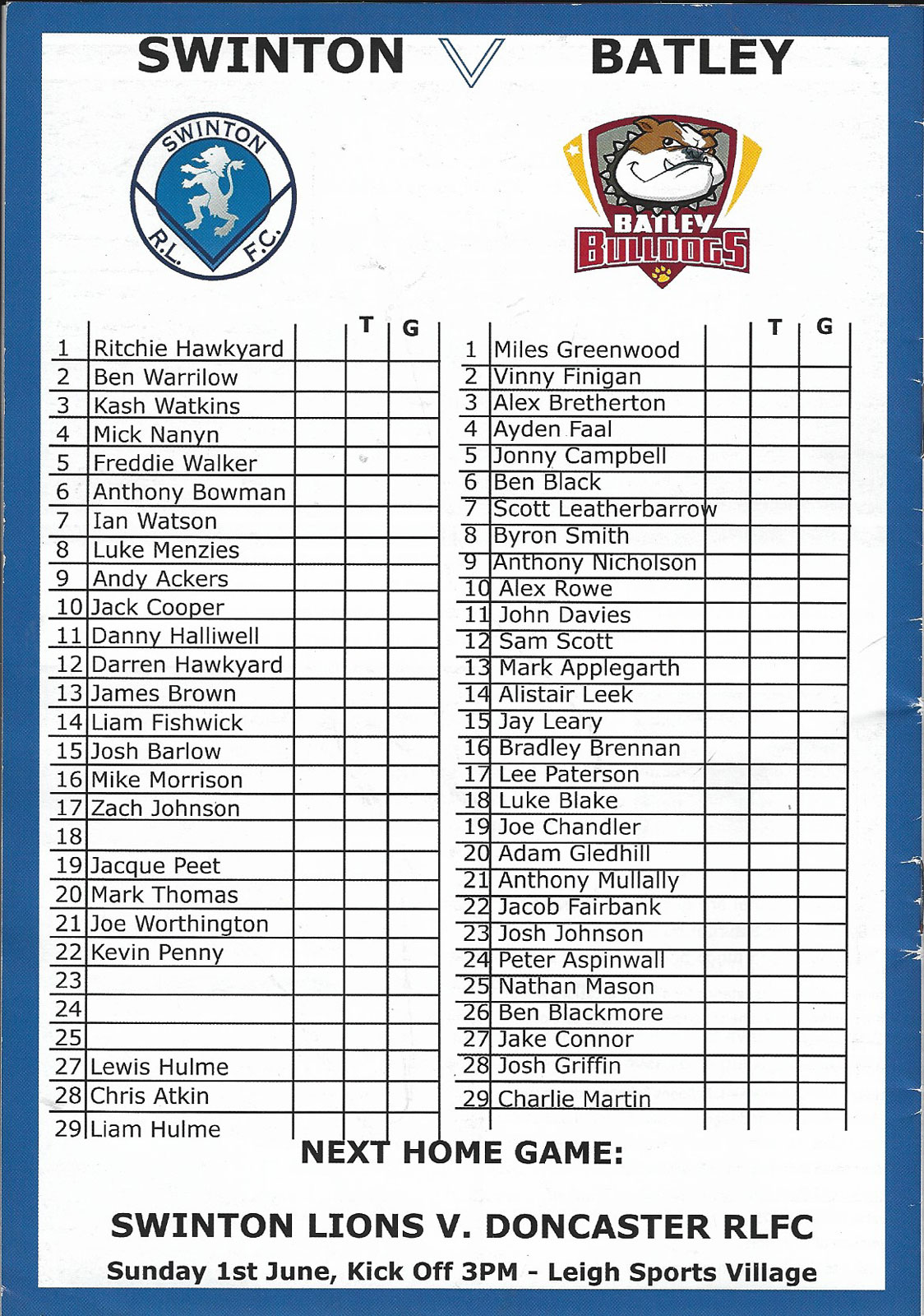 SWINTON V BATLEY

SWINTON R.L. F.C.

BATLEY BULLDOGS

| | | | T | G |
|---|---|---|---|---|
| 1 | Ritchie Hawkyard | | | |
| 2 | Ben Warrilow | | | |
| 3 | Kash Watkins | | | |
| 4 | Mick Nanyn | | | |
| 5 | Freddie Walker | | | |
| 6 | Anthony Bowman | | | |
| 7 | Ian Watson | | | |
| 8 | Luke Menzies | | | |
| 9 | Andy Ackers | | | |
| 10 | Jack Cooper | | | |
| 11 | Danny Halliwell | | | |
| 12 | Darren Hawkyard | | | |
| 13 | James Brown | | | |
| 14 | Liam Fishwick | | | |
| 15 | Josh Barlow | | | |
| 16 | Mike Morrison | | | |
| 17 | Zach Johnson | | | |
| 18 | | | | |
| 19 | Jacque Peet | | | |
| 20 | Mark Thomas | | | |
| 21 | Joe Worthington | | | |
| 22 | Kevin Penny | | | |
| 23 | | | | |
| 24 | | | | |
| 25 | | | | |
| 27 | Lewis Hulme | | | |
| 28 | Chris Atkin | | | |
| 29 | Liam Hulme | | | |

| | | | T | G |
|---|---|---|---|---|
| 1 | Miles Greenwood | | | |
| 2 | Vinny Finigan | | | |
| 3 | Alex Bretherton | | | |
| 4 | Ayden Faal | | | |
| 5 | Jonny Campbell | | | |
| 6 | Ben Black | | | |
| 7 | Scott Leatherbarrow | | | |
| 8 | Byron Smith | | | |
| 9 | Anthony Nicholson | | | |
| 10 | Alex Rowe | | | |
| 11 | John Davies | | | |
| 12 | Sam Scott | | | |
| 13 | Mark Applegarth | | | |
| 14 | Alistair Leek | | | |
| 15 | Jay Leary | | | |
| 16 | Bradley Brennan | | | |
| 17 | Lee Paterson | | | |
| 18 | Luke Blake | | | |
| 19 | Joe Chandler | | | |
| 20 | Adam Gledhill | | | |
| 21 | Anthony Mullally | | | |
| 22 | Jacob Fairbank | | | |
| 23 | Josh Johnson | | | |
| 24 | Peter Aspinwall | | | |
| 25 | Nathan Mason | | | |
| 26 | Ben Blackmore | | | |
| 27 | Jake Connor | | | |
| 28 | Josh Griffin | | | |
| 29 | Charlie Martin | | | |

NEXT HOME GAME:

SWINTON LIONS V. DONCASTER RLFC

Sunday 1st June, Kick Off 3PM - Leigh Sports Village